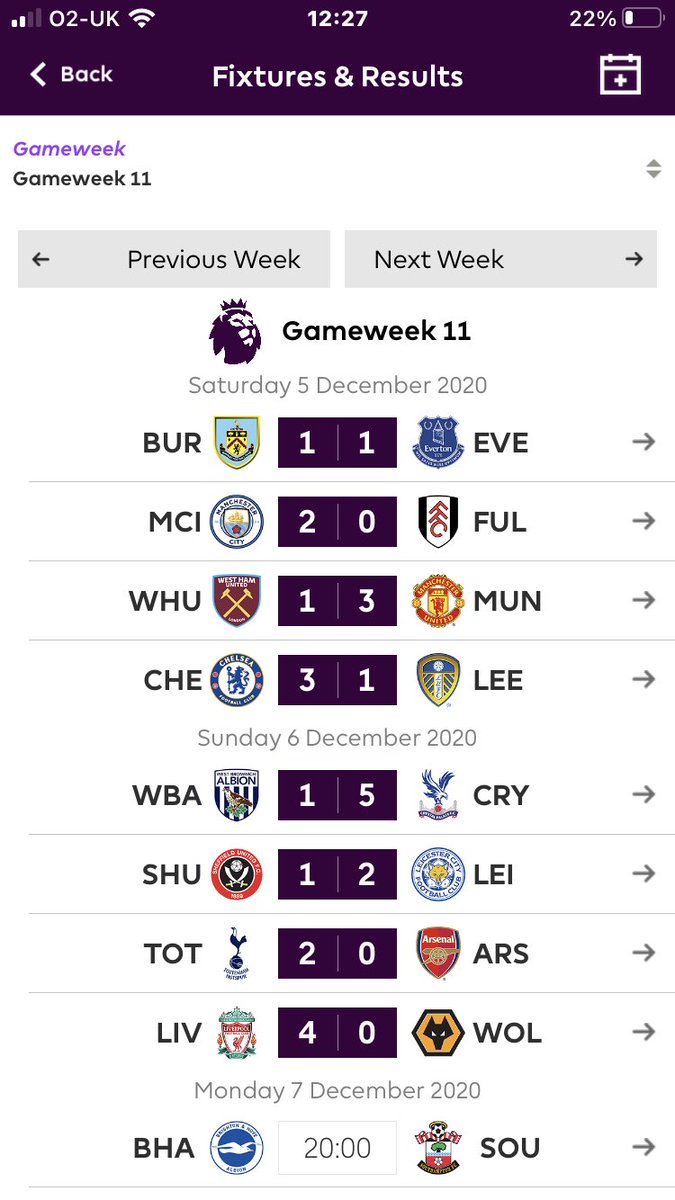 O2-UK 12:27 22%

Back Fixtures & Results

Gameweek
Gameweek 11

← Previous Week Next Week →

Gameweek 11

Saturday 5 December 2020

BUR 1 1 EVE →
MCI 2 0 FUL →
WHU 1 3 MUN →
CHE 3 1 LEE →

Sunday 6 December 2020

WBA 1 5 CRY →
SHU 1 2 LEI →
TOT 2 0 ARS →
LIV 4 0 WOL →

Monday 7 December 2020

BHA 20:00 SOU →